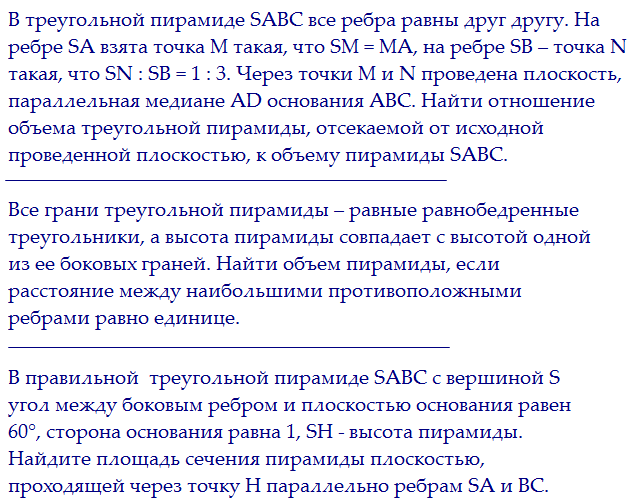 В треугольной пирамиде SABC все ребра равны друг другу. На ребре SA взята точка M такая, что SM = MA, на ребре SB – точка N такая, что SN : SB = 1 : 3. Через точки M и N проведена плоскость, параллельная медиане AD основания ABC. Найти отношение объема треугольной пирамиды, отсекаемой от исходной проведенной плоскостью, к объему пирамиды SABC.

Все грани треугольной пирамиды – равные равнобедренные треугольники, а высота пирамиды совпадает с высотой одной из ее боковых граней. Найти объем пирамиды, если расстояние между наибольшими противоположными ребрами равно единице.

В правильной треугольной пирамиде SABC с вершиной S угол между боковым ребром и плоскостью основания равен 60°, сторона основания равна 1, SH - высота пирамиды. Найдите площадь сечения пирамиды плоскостью, проходящей через точку H параллельно ребрам SA и BC.